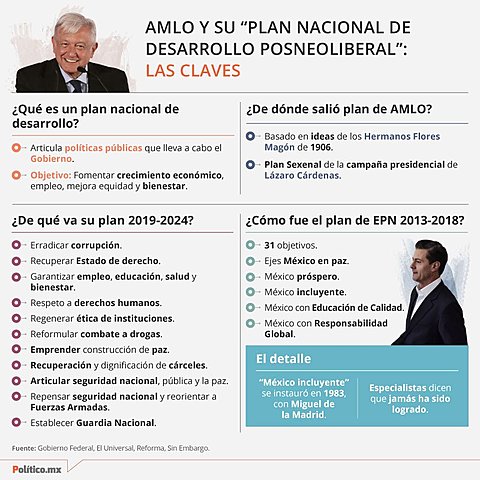 AMLO Y SU “PLAN NACIONAL DE DESARROLLO POSNEOLIBERAL”: LAS CLAVES

¿Qué es un plan nacional de desarrollo?

Articula políticas públicas que lleva a cabo el Gobierno.

Objetivo: Fomentar crecimiento económico, empleo, mejora equidad y bienestar.

¿De dónde salió plan de AMLO?

Basado en ideas de los Hermanos Flores Magón de 1906.

Plan Sexenal de la campaña presidencial de Lázaro Cárdenas.

¿De qué va su plan 2019-2024?

Erradicar corrupción.

Recuperar Estado de derecho.

Garantizar empleo, educación, salud y bienestar.

Respeto a derechos humanos.

Regenerar ética de instituciones.

Reformular combate a drogas.

Emprender construcción de paz.

Recuperación y dignificación de cárceles.

Articular seguridad nacional, pública y la paz.

Repensar seguridad nacional y reorientar a Fuerzas Armadas.

Establecer Guardia Nacional.

¿Cómo fue el plan de EPN 2013-2018?

31 objetivos.

Ejes México en paz.

México próspero.

México incluyente.

México con Educación de Calidad.

México con Responsabilidad Global.

El detalle

“México incluyente” se instauró en 1983, con Miguel de la Madrid.

Especialistas dicen que jamás ha sido logrado.

Fuente: Gobierno Federal, El Universal, Reforma, Sin Embargo.

Político.mx